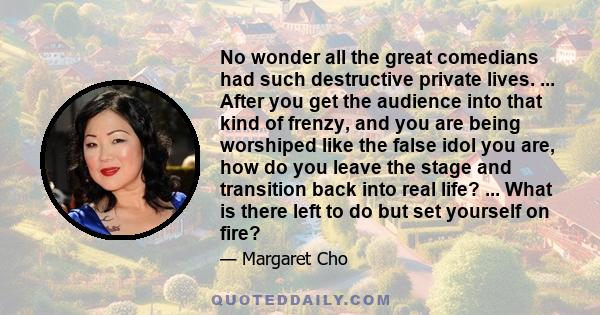 No wonder all the great comedians had such destructive private lives. ... After you get the audience into that kind of frenzy, and you are being worshiped like the false idol you are, how do you leave the stage and transition back into real life? ... What is there left to do but set yourself on fire?

— Margaret Cho

QUOTEDDAILY.COM